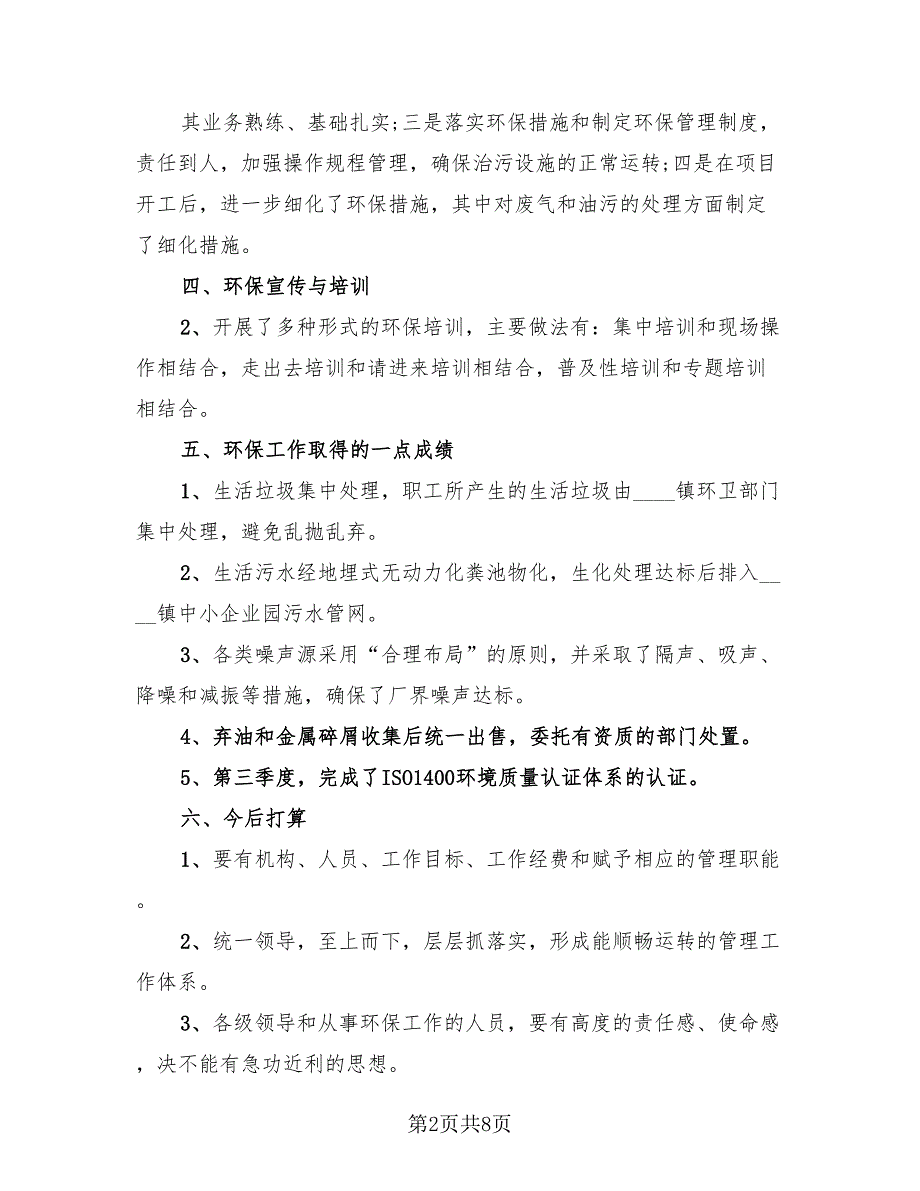 其业务熟练、基础扎实;三是落实环保措施和制定环保管理制度，责任到人，加强操作规程管理，确保治污设施的正常运转;四是在项目开工后，进一步细化了环保措施，其中对废气和油污的处理方面制定了细化措施。

四、环保宣传与培训

2、开展了多种形式的环保培训，主要做法有：集中培训和现场操作相结合，走出去培训和请进来培训相结合，普及性培训和专题培训相结合。

五、环保工作取得的一点成绩

1、生活垃圾集中处理，职工所产生的生活垃圾由____镇环卫部门集中处理，避免乱抛乱弃。

2、生活污水经地埋式无动力化粪池物化，生化处理达标后排入____镇中小企业园污水管网。

3、各类噪声源采用“合理布局”的原则，并采取了隔声、吸声、降噪和减振等措施，确保了厂界噪声达标。

4、弃油和金属碎屑收集后统一出售，委托有资质的部门处置。

5、第三季度，完成了ISO1400环境质量认证体系的认证。

六、今后打算

1、要有机构、人员、工作目标、工作经费和赋予相应的管理职能。

2、统一领导，至上而下，层层抓落实，形成能顺畅运转的管理工作体系。

3、各级领导和从事环保工作的人员，要有高度的责任感、使命感，决不能有急功近利的思想。

第2页共8页